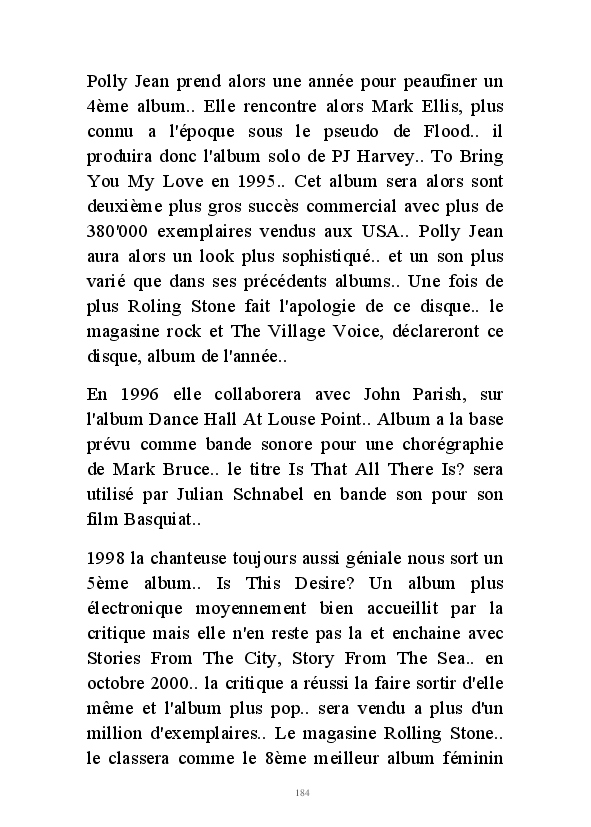 Polly Jean prend alors une année pour peaufiner un 4ème album.. Elle rencontre alors Mark Ellis, plus connu a l'époque sous le pseudo de Flood.. il produira donc l'album solo de PJ Harvey.. To Bring You My Love en 1995.. Cet album sera alors sont deuxième plus gros succès commercial avec plus de 380'000 exemplaires vendus aux USA.. Polly Jean aura alors un look plus sophistiqué.. et un son plus varié que dans ses précédents albums.. Une fois de plus Roling Stone fait l'apologie de ce disque.. le magasine rock et The Village Voice, déclareront ce disque, album de l'année..

En 1996 elle collaborera avec John Parish, sur l'album Dance Hall At Louse Point.. Album a la base prévu comme bande sonore pour une chorégraphie de Mark Bruce.. le titre Is That All There Is? sera utilisé par Julian Schnabel en bande son pour son film Basquiat..

1998 la chanteuse toujours aussi géniale nous sort un 5ème album.. Is This Desire? Un album plus électronique moyennement bien accueillit par la critique mais elle n'en reste pas la et enchaine avec Stories From The City, Story From The Sea.. en octobre 2000.. la critique a réussi la faire sortir d'elle même et l'album plus pop.. sera vendu a plus d'un million d'exemplaires.. Le magasine Rolling Stone.. le classera comme le 8ème meilleur album féminin

184